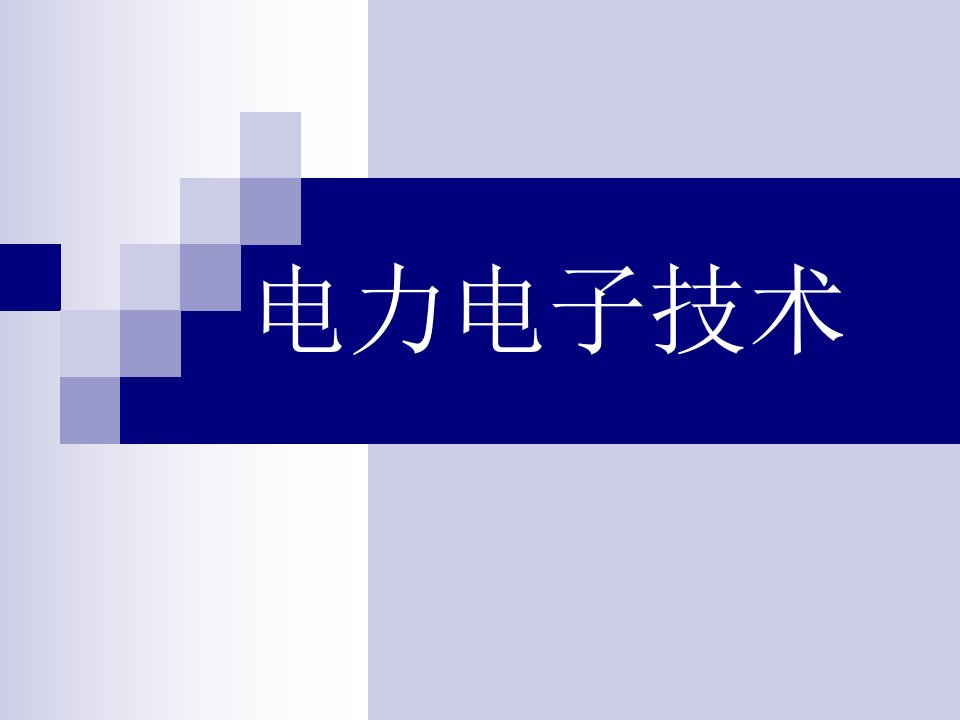 电力电子技术